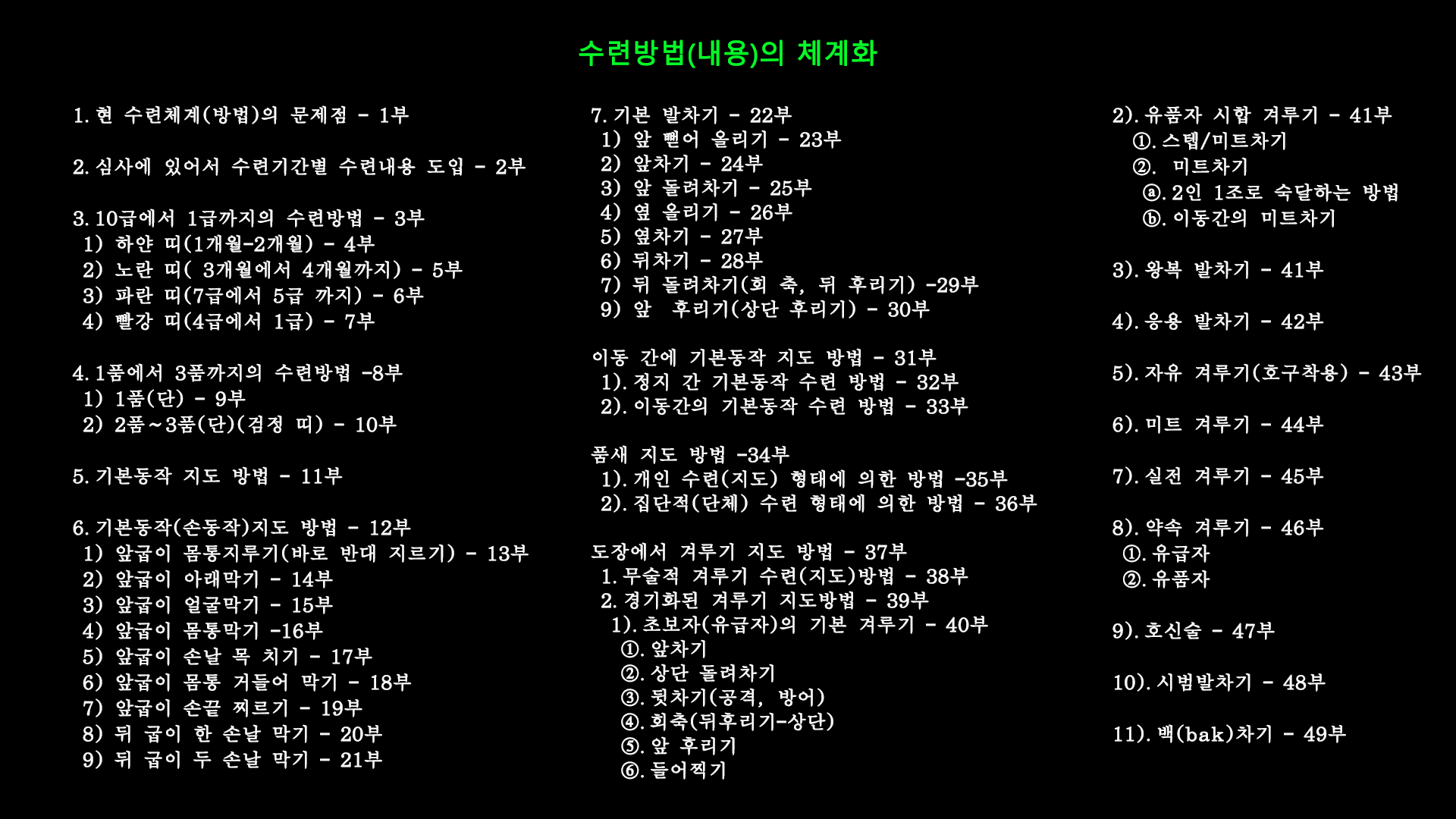 수련방법(내용)의 체계화

1. 현 수련체계(방법)의 문제점 - 1부

2. 심사에 있어서 수련기간별 수련내용 도입 - 2부

3. 10급에서 1급까지의 수련방법 - 3부
1) 하얀 띠(1개월-2개월) - 4부
2) 노란 띠( 3개월에서 4개월까지) - 5부
3) 파란 띠(7급에서 5급 까지) - 6부
4) 빨강 띠(4급에서 1급) - 7부

4. 1품에서 3품까지의 수련방법 -8부
1) 1품(단) - 9부
2) 2품~3품(단)(검정 띠) - 10부

5. 기본동작 지도 방법 - 11부

6. 기본동작(손동작)지도 방법 - 12부
1) 앞굽이 몸통지루기(바로 반대 지르기) - 13부
2) 앞굽이 아래막기 - 14부
3) 앞굽이 얼굴막기 - 15부
4) 앞굽이 몸통막기 -16부
5) 앞굽이 손날 목 치기 - 17부
6) 앞굽이 몸통 거들어 막기 - 18부
7) 앞굽이 손끝 찌르기 - 19부
8) 뒤 굽이 한 손날 막기 - 20부
9) 뒤 굽이 두 손날 막기 - 21부

7. 기본 발차기 - 22부
1) 앞 뻗어 올리기 - 23부
2) 앞차기 - 24부
3) 앞 돌려차기 - 25부
4) 옆 올리기 - 26부
5) 옆차기 - 27부
6) 뒤차기 - 28부
7) 뒤 돌려차기(회 축, 뒤 후리기) -29부
9) 앞 후리기(상단 후리기) - 30부

이동 간에 기본동작 지도 방법 - 31부
1). 정지 간 기본동작 수련 방법 - 32부
2). 이동간의 기본동작 수련 방법 - 33부

품새 지도 방법 -34부
1). 개인 수련(지도) 형태에 의한 방법 -35부
2). 집단적(단체) 수련 형태에 의한 방법 - 36부

도장에서 겨루기 지도 방법 - 37부
1. 무술적 겨루기 수련(지도)방법 - 38부
2. 경기화된 겨루기 지도방법 - 39부
1). 초보자(유급자)의 기본 겨루기 - 40부
①. 앞차기
②. 상단 돌려차기
③. 뒷차기(공격, 방어)
④. 회축(뒤후리기-상단)
⑤. 앞 후리기
⑥. 들어찍기

2). 유품자 시합 겨루기 - 41부
①. 스텝/미트차기
②. 미트차기
ⓐ. 2인 1조로 숙달하는 방법
ⓑ. 이동간의 미트차기

3). 왕복 발차기 - 41부

4). 응용 발차기 - 42부

5). 자유 겨루기(호구착용) - 43부

6). 미트 겨루기 - 44부

7). 실전 겨루기 - 45부

8). 약속 겨루기 - 46부
①. 유급자
②. 유품자

9). 호신술 - 47부

10). 시범발차기 - 48부

11). 백(bak)차기 - 49부